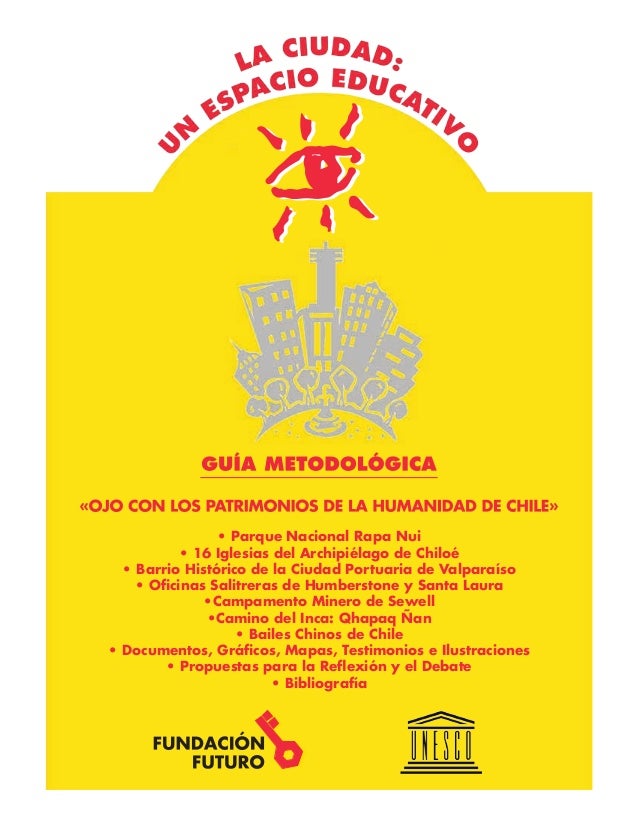 LA CIUDAD:
UN ESPACIO EDUCATIVO

GUÍA METODOLÓGICA

«OJO CON LOS PATRIMONIOS DE LA HUMANIDAD DE CHILE»

• Parque Nacional Rapa Nui
• 16 Iglesias del Archipiélago de Chiloé
• Barrio Histórico de la Ciudad Portuaria de Valparaíso
• Oficinas Salitreras de Humberstone y Santa Laura
•Campamento Minero de Sewell
•Camino del Inca: Qhapaq Ñan
• Bailes Chinos de Chile
• Documentos, Gráficos, Mapas, Testimonios e Ilustraciones
• Propuestas para la Reflexión y el Debate
• Bibliografía

FUNDACIÓN FUTURO

UNESCO